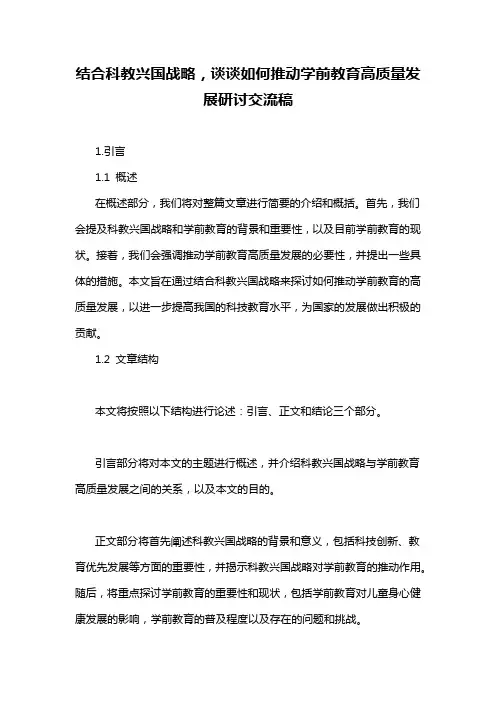 结合科教兴国战略，谈谈如何推动学前教育高质量发展研讨交流稿

1.引言

1.1 概述

在概述部分，我们将对整篇文章进行简要的介绍和概括。首先，我们会提及科教兴国战略和学前教育的背景和重要性，以及目前学前教育的现状。接着，我们会强调推动学前教育高质量发展的必要性，并提出一些具体的措施。本文旨在通过结合科教兴国战略来探讨如何推动学前教育的高质量发展，以进一步提高我国的科技教育水平，为国家的发展做出积极的贡献。

1.2 文章结构

本文将按照以下结构进行论述：引言、正文和结论三个部分。

引言部分将对本文的主题进行概述，并介绍科教兴国战略与学前教育高质量发展之间的关系，以及本文的目的。

正文部分将首先阐述科教兴国战略的背景和意义，包括科技创新、教育优先发展等方面的重要性，并揭示科教兴国战略对学前教育的推动作用。随后，将重点探讨学前教育的重要性和现状，包括学前教育对儿童身心健康发展的影响，学前教育的普及程度以及存在的问题和挑战。